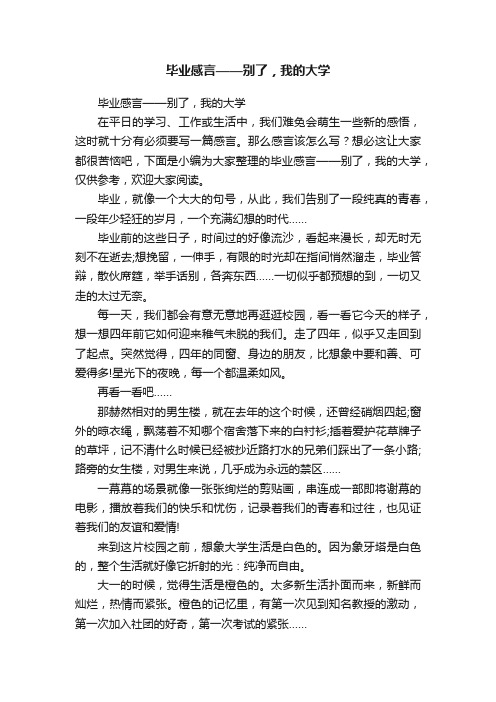 毕业感言——别了，我的大学

毕业感言——别了，我的大学

在平日的学习、工作或生活中，我们难免会萌生一些新的感悟，这时就十分有必须要写一篇感言。那么感言该怎么写？想必这让大家都很苦恼吧，下面是小编为大家整理的毕业感言——别了，我的大学，仅供参考，欢迎大家阅读。

毕业，就像一个大大的句号，从此，我们告别了一段纯真的青春，一段年少轻狂的岁月，一个充满幻想的时代……

毕业前的这些日子，时间过的好像流沙，看起来漫长，却无时无刻不在逝去;想挽留，一伸手，有限的时光却在指间悄然溜走，毕业答辩，散伙席筵，举手话别，各奔东西……一切似乎都预想的到，一切又走的太过无奈。

每一天，我们都会有意无意地再逛逛校园，看一看它今天的样子，想一想四年前它如何迎来稚气未脱的我们。走了四年，似乎又走回到了起点。突然觉得，四年的同窗、身边的朋友，比想象中要和善、可爱得多!星光下的夜晚，每一个都温柔如风。

再看一看吧……

那赫然相对的男生楼，就在去年的这个时候，还曾经硝烟四起;窗外的晾衣绳，飘荡着不知哪个宿舍落下来的白衬衫;插着爱护花草牌子的草坪，记不清什么时候已经被抄近路打水的兄弟们踩出了一条小路;路旁的女生楼，对男生来说，几乎成为永远的禁区……

一幕幕的场景就像一张张绚烂的剪贴画，串连成一部即将谢幕的电影，播放着我们的快乐和忧伤，记录着我们的青春和过往，也见证着我们的友谊和爱情!

来到这片校园之前，想象大学生活是白色的。因为象牙塔是白色的，整个生活就好像它折射的光：纯净而自由。

大一的时候，觉得生活是橙色的。太多新生活扑面而来，新鲜而灿烂，热情而紧张。橙色的记忆里，有第一次见到知名教授的激动，第一次加入社团的好奇，第一次考试的紧张……